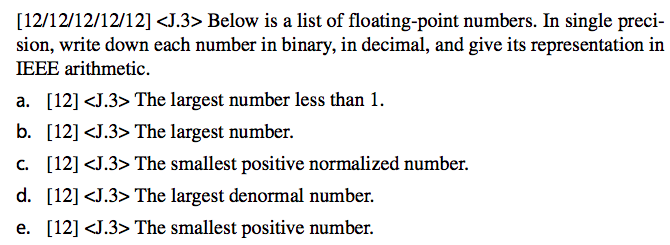 [12/12/12/12/12] <J.3> Below is a list of floating-point numbers. In single precision, write down each number in binary, in decimal, and give its representation in IEEE arithmetic.

a. [12] <J.3> The largest number less than 1.

b. [12] <J.3> The largest number.

c. [12] <J.3> The smallest positive normalized number.

d. [12] <J.3> The largest denormal number.

e. [12] <J.3> The smallest positive number.